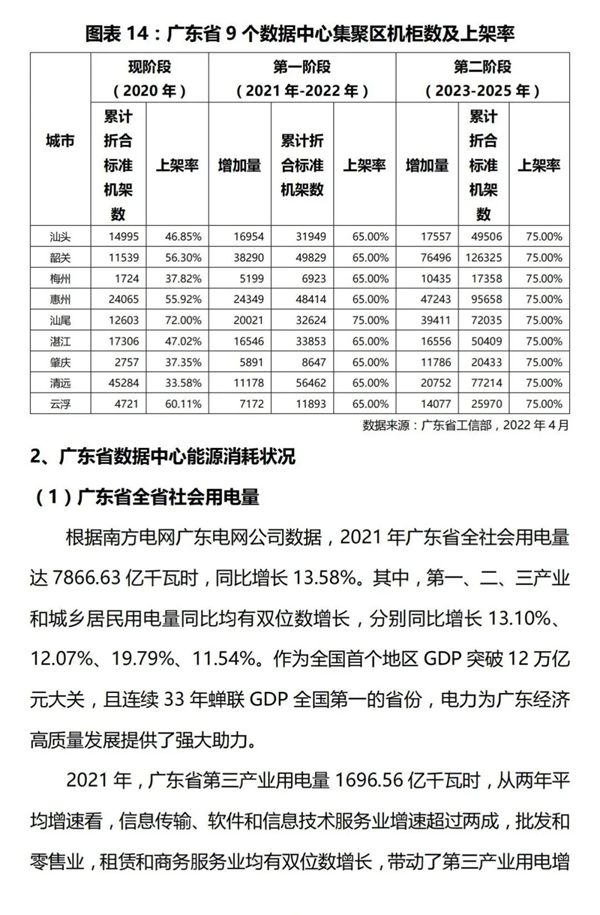 图表 14：广东省 9 个数据中心集聚区机柜数及上架率

| 城市 | 现阶段（2020 年）累计折合标准机架数 | 现阶段（2020 年）上架率 | 第一阶段（2021 年-2022 年）增加量 | 第一阶段（2021 年-2022 年）累计折合标准机架数 | 第一阶段（2021 年-2022 年）上架率 | 第二阶段（2023-2025 年）增加量 | 第二阶段（2023-2025 年）累计折合标准机架数 | 第二阶段（2023-2025 年）上架率 |
|---|---|---|---|---|---|---|---|---|
| 汕头 | 14995 | 46.85% | 16954 | 31949 | 65.00% | 17557 | 49506 | 75.00% |
| 韶关 | 11539 | 56.30% | 38290 | 49829 | 65.00% | 76496 | 126325 | 75.00% |
| 梅州 | 1724 | 37.82% | 5199 | 6923 | 65.00% | 10435 | 17358 | 75.00% |
| 惠州 | 24065 | 55.92% | 24349 | 48414 | 65.00% | 47243 | 95658 | 75.00% |
| 汕尾 | 12603 | 72.00% | 20021 | 32624 | 75.00% | 39411 | 72035 | 75.00% |
| 湛江 | 17306 | 47.02% | 16546 | 33853 | 65.00% | 16556 | 50409 | 75.00% |
| 肇庆 | 2757 | 37.35% | 5891 | 8647 | 65.00% | 11786 | 20433 | 75.00% |
| 清远 | 45284 | 33.58% | 11178 | 56462 | 65.00% | 20752 | 77214 | 75.00% |
| 云浮 | 4721 | 60.11% | 7172 | 11893 | 65.00% | 14077 | 25970 | 75.00% |

数据来源：广东省工信部，2022 年 4 月

2、广东省数据中心能源消耗状况

（1）广东省全省社会用电量

根据南方电网广东电网公司数据，2021 年广东省全社会用电量达 7866.63 亿千瓦时，同比增长 13.58%。其中，第一、二、三产业和城乡居民用电量同比均有双位数增长，分别同比增长 13.10%、12.07%、19.79%、11.54%。作为全国首个地区 GDP 突破 12 万亿元大关，且连续 33 年蝉联 GDP 全国第一的省份，电力为广东经济高质量发展提供了强大助力。

2021 年，广东省第三产业用电量 1696.56 亿千瓦时，从两年平均增速看，信息传输、软件和信息技术服务业增速超过两成，批发和零售业，租赁和商务服务业均有双位数增长，带动了第三产业用电增